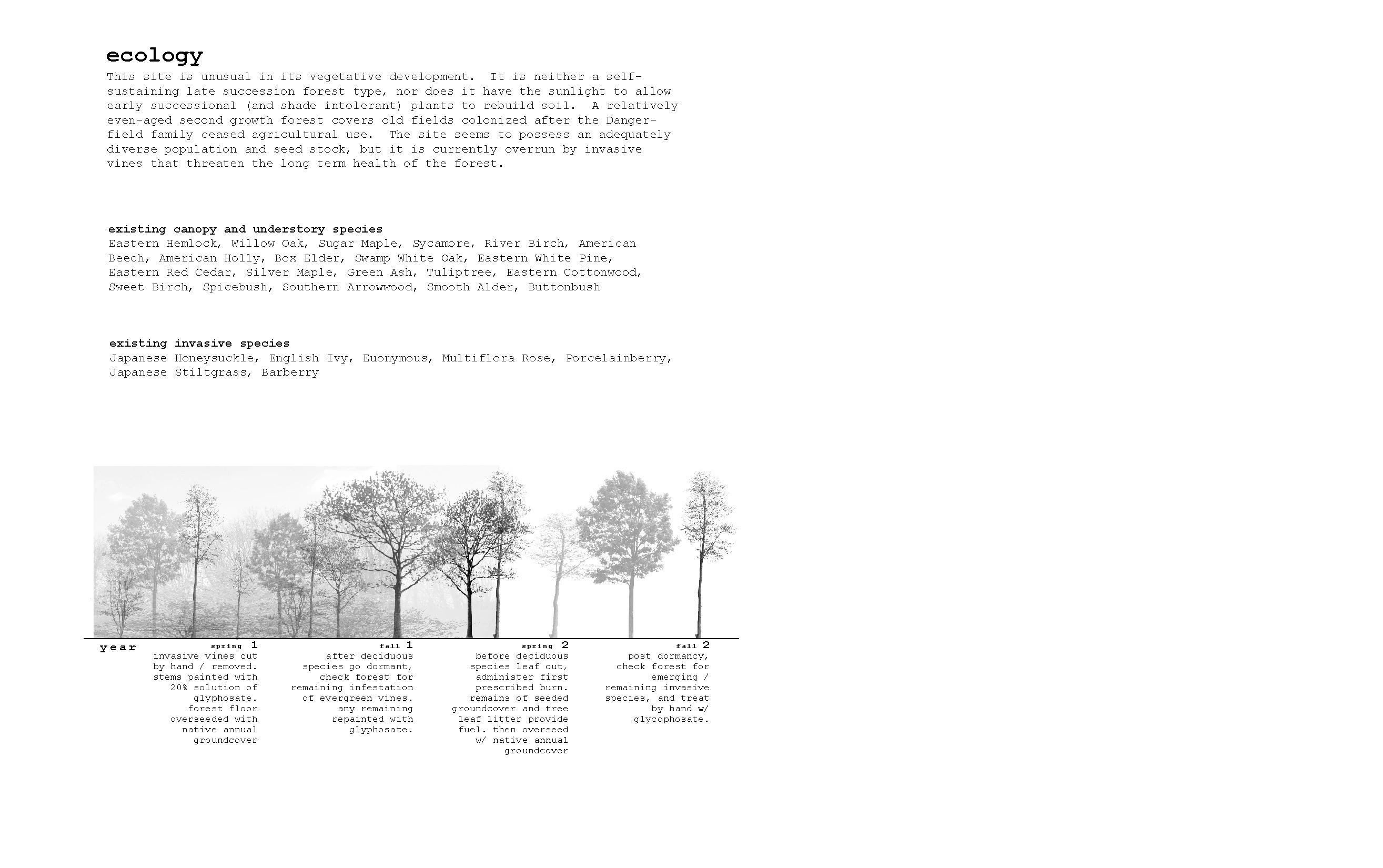 ecology

This site is unusual in its vegetative development. It is neither a self-sustaining late succession forest type, nor does it have the sunlight to allow early successional (and shade intolerant) plants to rebuild soil. A relatively even-aged second growth forest covers old fields colonized after the Dangerfield family ceased agricultural use. The site seems to possess an adequately diverse population and seed stock, but it is currently overrun by invasive vines that threaten the long term health of the forest.

existing canopy and understory species
Eastern Hemlock, Willow Oak, Sugar Maple, Sycamore, River Birch, American Beech, American Holly, Box Elder, Swamp White Oak, Eastern White Pine, Eastern Red Cedar, Silver Maple, Green Ash, Tuliptree, Eastern Cottonwood, Sweet Birch, Spicebush, Southern Arrowwood, Smooth Alder, Buttonbush

existing invasive species
Japanese Honeysuckle, English Ivy, Euonymous, Multiflora Rose, Porcelainberry, Japanese Stiltgrass, Barberry

year

spring 1
invasive vines cut by hand / removed. stems painted with 20% solution of glyphosate. forest floor overseeded with native annual groundcover

fall 1
after deciduous species go dormant, check forest for remaining infestation of evergreen vines. any remaining repainted with glyphosate.

spring 2
before deciduous species leaf out, administer first prescribed burn. remains of seeded groundcover and tree leaf litter provide fuel. then overseed w/ native annual groundcover

fall 2
post dormancy, check forest for emerging / remaining invasive species, and treat by hand w/ glycophosate.